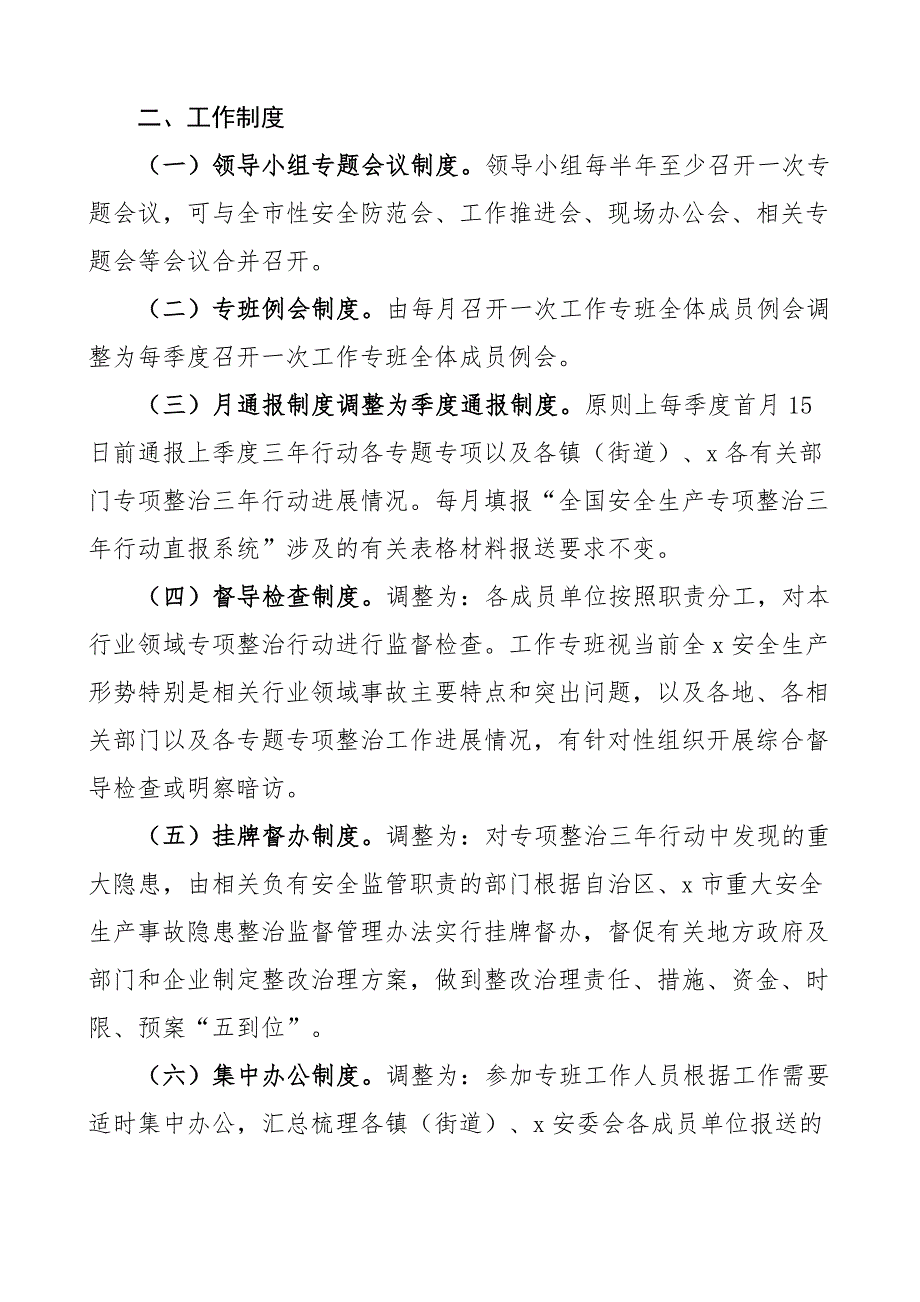 二、工作制度

（一）领导小组专题会议制度。领导小组每半年至少召开一次专题会议，可与全市性安全防范会、工作推进会、现场办公会、相关专题会等会议合并召开。

（二）专班例会制度。由每月召开一次工作专班全体成员例会调整为每季度召开一次工作专班全体成员例会。

（三）月通报制度调整为季度通报制度。原则上每季度首月15日前通报上季度三年行动各专题专项以及各镇（街道）、x各有关部门专项整治三年行动进展情况。每月填报“全国安全生产专项整治三年行动直报系统”涉及的有关表格材料报送要求不变。

（四）督导检查制度。调整为：各成员单位按照职责分工，对本行业领域专项整治行动进行监督检查。工作专班视当前全x安全生产形势特别是相关行业领域事故主要特点和突出问题，以及各地、各相关部门以及各专题专项整治工作进展情况，有针对性组织开展综合督导检查或明察暗访。

（五）挂牌督办制度。调整为：对专项整治三年行动中发现的重大隐患，由相关负有安全监管职责的部门根据自治区、x市重大安全生产事故隐患整治监督管理办法实行挂牌督办，督促有关地方政府及部门和企业制定整改治理方案，做到整改治理责任、措施、资金、时限、预案“五到位”。

（六）集中办公制度。调整为：参加专班工作人员根据工作需要适时集中办公，汇总梳理各镇（街道）、x安委会各成员单位报送的